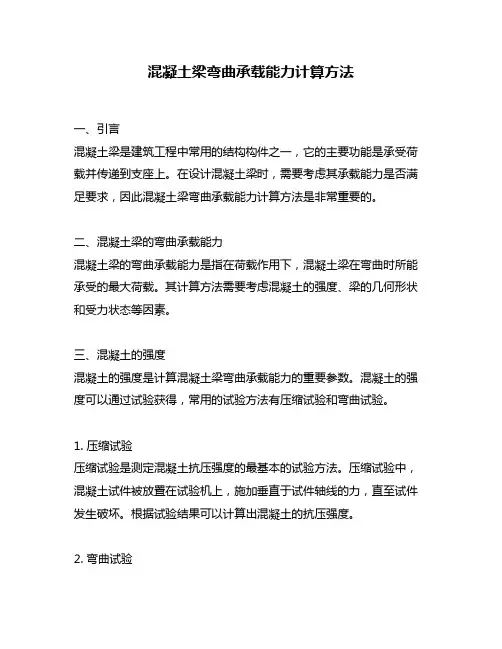 混凝土梁弯曲承载能力计算方法

一、引言
混凝土梁是建筑工程中常用的结构构件之一，它的主要功能是承受荷载并传递到支座上。在设计混凝土梁时，需要考虑其承载能力是否满足要求，因此混凝土梁弯曲承载能力计算方法是非常重要的。

二、混凝土梁的弯曲承载能力
混凝土梁的弯曲承载能力是指在荷载作用下，混凝土梁在弯曲时所能承受的最大荷载。其计算方法需要考虑混凝土的强度、梁的几何形状和受力状态等因素。

三、混凝土的强度
混凝土的强度是计算混凝土梁弯曲承载能力的重要参数。混凝土的强度可以通过试验获得，常用的试验方法有压缩试验和弯曲试验。

1. 压缩试验
压缩试验是测定混凝土抗压强度的最基本的试验方法。压缩试验中，混凝土试件被放置在试验机上，施加垂直于试件轴线的力，直至试件发生破坏。根据试验结果可以计算出混凝土的抗压强度。

2. 弯曲试验